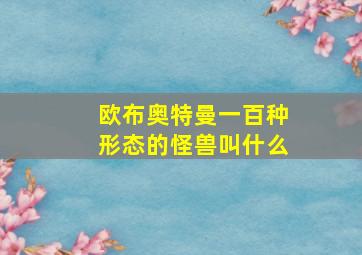 欧布奥特曼一百种形态的怪兽叫什么